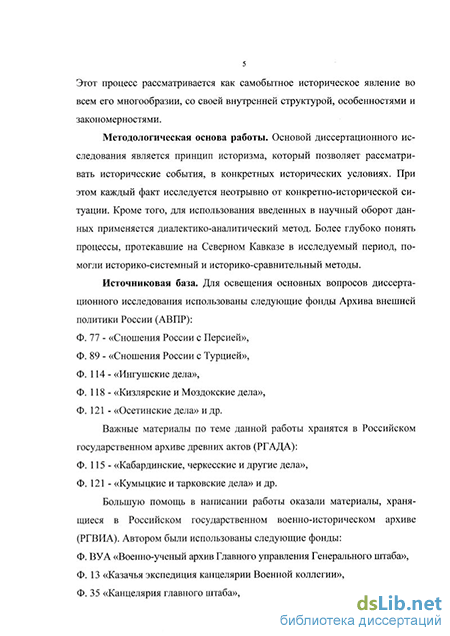 5

Этот процесс рассматривается как самобытное историческое явление во всем его многообразии, со своей внутренней структурой, особенностями и закономерностями.

**Методологическая основа работы.** Основой диссертационного исследования является принцип историзма, который позволяет рассматривать исторические события, в конкретных исторических условиях. При этом каждый факт исследуется неотрывно от конкретно-исторической ситуации. Кроме того, для использования введенных в научный оборот данных применяется диалектико-аналитический метод. Более глубоко понять процессы, протекавшие на Северном Кавказе в исследуемый период, помогли историко-системный и историко-сравнительный методы.

**Источниковая база.** Для освещения основных вопросов диссертационного исследования использованы следующие фонды Архива внешней политики России (АВПР):

Ф. 77 - «Сношения России с Персией»,

Ф. 89 - «Сношения России с Турцией»,

Ф. 114 - «Ингушские дела»,

Ф. 118 - «Кизлярские и Моздокские дела»,

Ф. 121 - «Осетинские дела» и др.

Важные материалы по теме данной работы хранятся в Российском государственном архиве древних актов (РГАДА):

Ф. 115 - «Кабардинские, черкесские и другие дела»,

Ф. 121 - «Кумыцкие и тарковские дела» и др.

Большую помощь в написании работы оказали материалы, хранящиеся в Российском государственном военно-историческом архиве (РГВИА). Автором были использованы следующие фонды:

Ф. ВУА «Военно-ученый архив Главного управления Генерального штаба»,

Ф. 13 «Казачья экспедиция канцелярии Военной коллегии»,

Ф. 35 «Канцелярия главного штаба»,

dsLib.net
библиотека диссертаций